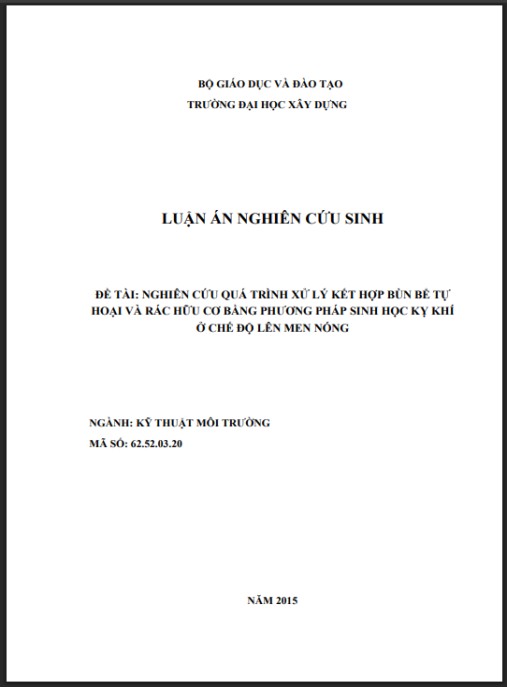 BỘ GIÁO DỤC VÀ ĐÀO TẠO
TRƯỜNG ĐẠI HỌC XÂY DỰNG

LUẬN ÁN NGHIÊN CỨU SINH

ĐỀ TÀI: NGHIÊN CỨU QUÁ TRÌNH XỬ LÝ KẾT HỢP BÙN BỂ TỰ HOẠI VÀ RÁC HỮU CƠ BẰNG PHƯƠNG PHÁP SINH HỌC KỴ KHÍ Ở CHẾ ĐỘ LÊN MEN NÓNG

NGÀNH: KỸ THUẬT MÔI TRƯỜNG
MÃ SỐ: 62.52.03.20

NĂM 2015